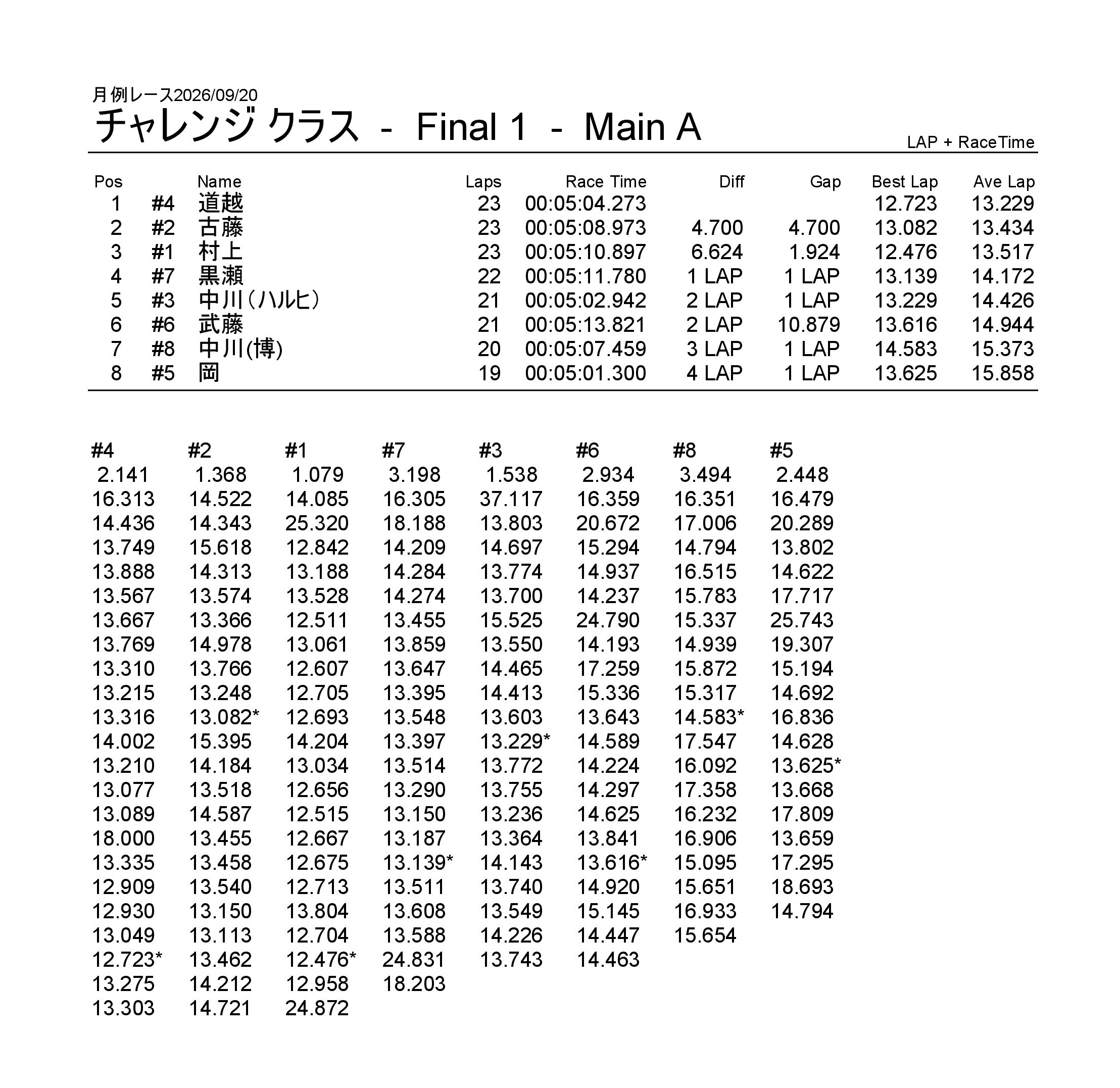 月例レース2026/09/20
チャレンジ クラス - Final 1 - Main A
LAP + RaceTime

| Pos | | Name | Laps | Race Time | Diff | Gap | Best Lap | Ave Lap |
|---|---|---|---|---|---|---|---|---|
| 1 | #4 | 道越 | 23 | 00:05:04.273 | | | 12.723 | 13.229 |
| 2 | #2 | 古藤 | 23 | 00:05:08.973 | 4.700 | 4.700 | 13.082 | 13.434 |
| 3 | #1 | 村上 | 23 | 00:05:10.897 | 6.624 | 1.924 | 12.476 | 13.517 |
| 4 | #7 | 黒瀬 | 22 | 00:05:11.780 | 1 LAP | 1 LAP | 13.139 | 14.172 |
| 5 | #3 | 中川(ハルヒ) | 21 | 00:05:02.942 | 2 LAP | 1 LAP | 13.229 | 14.426 |
| 6 | #6 | 武藤 | 21 | 00:05:13.821 | 2 LAP | 10.879 | 13.616 | 14.944 |
| 7 | #8 | 中川(博) | 20 | 00:05:07.459 | 3 LAP | 1 LAP | 14.583 | 15.373 |
| 8 | #5 | 岡 | 19 | 00:05:01.300 | 4 LAP | 1 LAP | 13.625 | 15.858 |

| #4 | #2 | #1 | #7 | #3 | #6 | #8 | #5 |
|---|---|---|---|---|---|---|---|
| 2.141 | 1.368 | 1.079 | 3.198 | 1.538 | 2.934 | 3.494 | 2.448 |
| 16.313 | 14.522 | 14.085 | 16.305 | 37.117 | 16.359 | 16.351 | 16.479 |
| 14.436 | 14.343 | 25.320 | 18.188 | 13.803 | 20.672 | 17.006 | 20.289 |
| 13.749 | 15.618 | 12.842 | 14.209 | 14.697 | 15.294 | 14.794 | 13.802 |
| 13.888 | 14.313 | 13.188 | 14.284 | 13.774 | 14.937 | 16.515 | 14.622 |
| 13.567 | 13.574 | 13.528 | 14.274 | 13.700 | 14.237 | 15.783 | 17.717 |
| 13.667 | 13.366 | 12.511 | 13.455 | 15.525 | 24.790 | 15.337 | 25.743 |
| 13.769 | 14.978 | 13.061 | 13.859 | 13.550 | 14.193 | 14.939 | 19.307 |
| 13.310 | 13.766 | 12.607 | 13.647 | 14.465 | 17.259 | 15.872 | 15.194 |
| 13.215 | 13.248 | 12.705 | 13.395 | 14.413 | 15.336 | 15.317 | 14.692 |
| 13.316 | 13.082* | 12.693 | 13.548 | 13.603 | 13.643 | 14.583* | 16.836 |
| 14.002 | 15.395 | 14.204 | 13.397 | 13.229* | 14.589 | 17.547 | 14.628 |
| 13.210 | 14.184 | 13.034 | 13.514 | 13.772 | 14.224 | 16.092 | 13.625* |
| 13.077 | 13.518 | 12.656 | 13.290 | 13.755 | 14.297 | 17.358 | 13.668 |
| 13.089 | 14.587 | 12.515 | 13.150 | 13.236 | 14.625 | 16.232 | 17.809 |
| 18.000 | 13.455 | 12.667 | 13.187 | 13.364 | 13.841 | 16.906 | 13.659 |
| 13.335 | 13.458 | 12.675 | 13.139* | 14.143 | 13.616* | 15.095 | 17.295 |
| 12.909 | 13.540 | 12.713 | 13.511 | 13.740 | 14.920 | 15.651 | 18.693 |
| 12.930 | 13.150 | 13.804 | 13.608 | 13.549 | 15.145 | 16.933 | 14.794 |
| 13.049 | 13.113 | 12.704 | 13.588 | 14.226 | 14.447 | 15.654 | |
| 12.723* | 13.462 | 12.476* | 24.831 | 13.743 | 14.463 | | |
| 13.275 | 14.212 | 12.958 | 18.203 | | | | |
| 13.303 | 14.721 | 24.872 | | | | | |